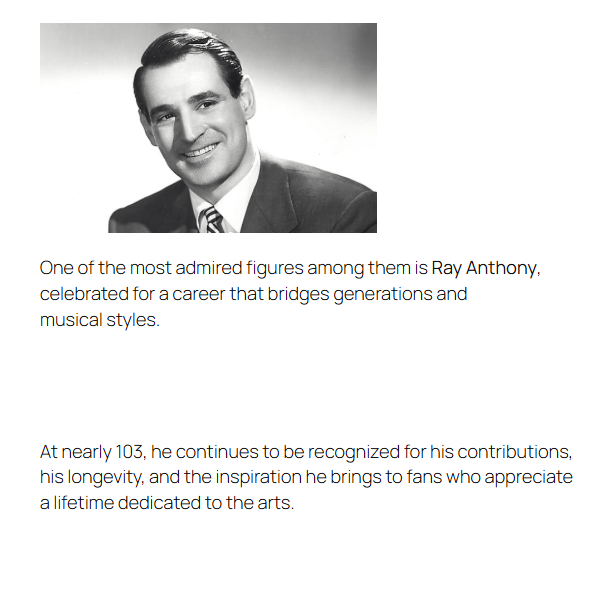 One of the most admired figures among them is Ray Anthony, celebrated for a career that bridges generations and musical styles.

At nearly 103, he continues to be recognized for his contributions, his longevity, and the inspiration he brings to fans who appreciate a lifetime dedicated to the arts.